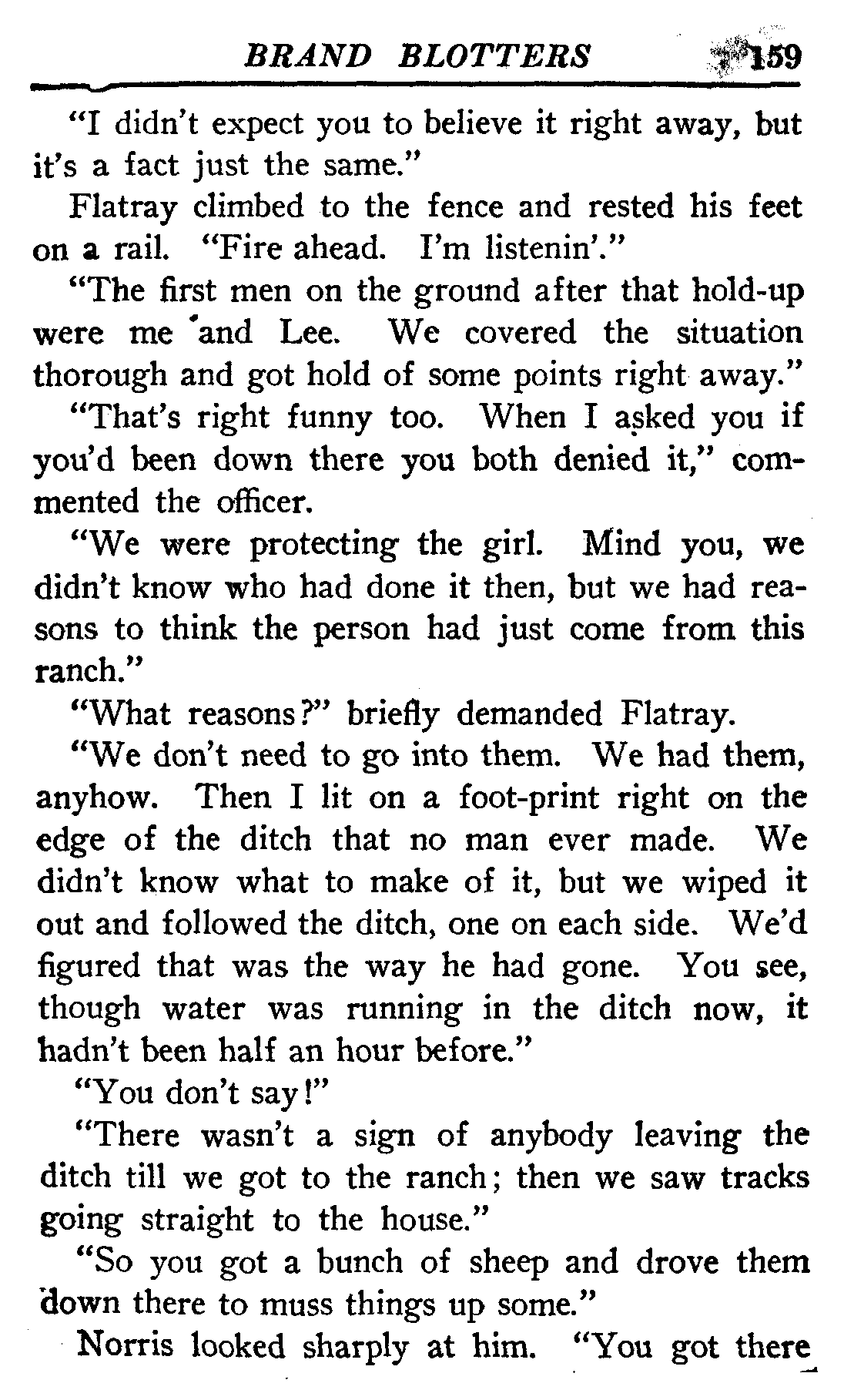 BRAND BLOTTERS 159

"I didn't expect you to believe it right away, but it's a fact just the same."

Flatray climbed to the fence and rested his feet on a rail. "Fire ahead. I'm listenin'."

"The first men on the ground after that hold-up were me and Lee. We covered the situation thorough and got hold of some points right away."

"That's right funny too. When I asked you if you'd been down there you both denied it," commented the officer.

"We were protecting the girl. Mind you, we didn't know who had done it then, but we had reasons to think the person had just come from this ranch."

"What reasons?" briefly demanded Flatray.

"We don't need to go into them. We had them, anyhow. Then I lit on a foot-print right on the edge of the ditch that no man ever made. We didn't know what to make of it, but we wiped it out and followed the ditch, one on each side. We'd figured that was the way he had gone. You see, though water was running in the ditch now, it hadn't been half an hour before."

"You don't say!"

"There wasn't a sign of anybody leaving the ditch till we got to the ranch; then we saw tracks going straight to the house."

"So you got a bunch of sheep and drove them down there to muss things up some."

Norris looked sharply at him. "You got there